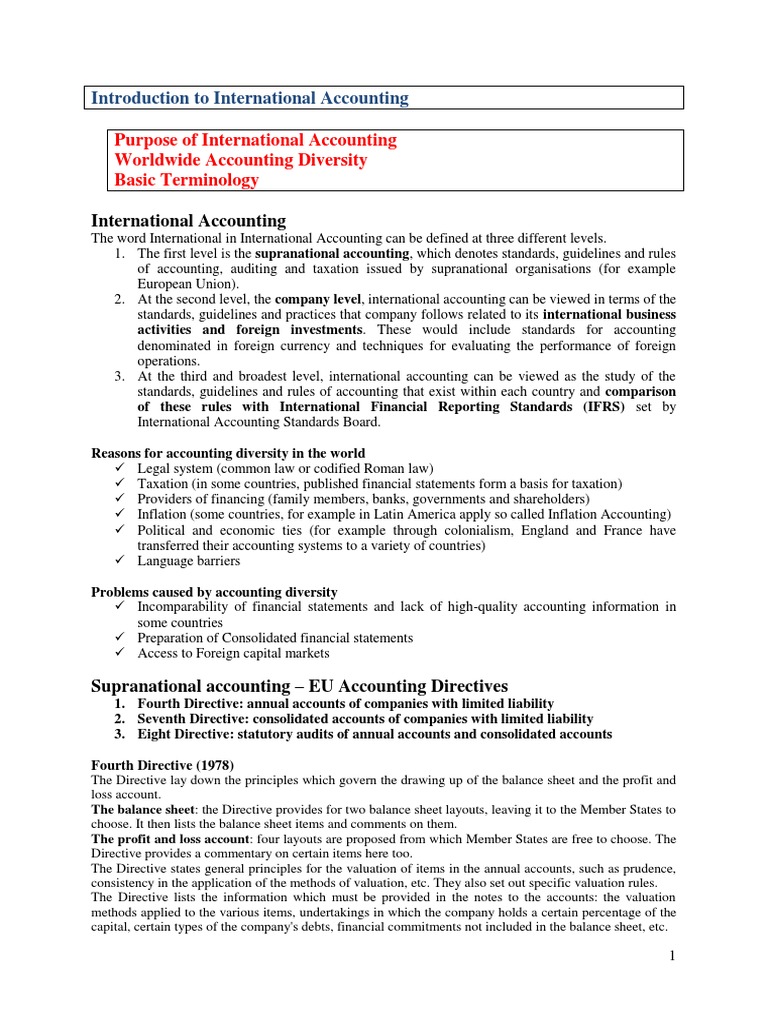 Introduction to International Accounting

Purpose of International Accounting
Worldwide Accounting Diversity
Basic Terminology

International Accounting

The word International in International Accounting can be defined at three different levels.

1. The first level is the supranational accounting, which denotes standards, guidelines and rules of accounting, auditing and taxation issued by supranational organisations (for example European Union).
2. At the second level, the company level, international accounting can be viewed in terms of the standards, guidelines and practices that company follows related to its international business activities and foreign investments. These would include standards for accounting denominated in foreign currency and techniques for evaluating the performance of foreign operations.
3. At the third and broadest level, international accounting can be viewed as the study of the standards, guidelines and rules of accounting that exist within each country and comparison of these rules with International Financial Reporting Standards (IFRS) set by International Accounting Standards Board.

Reasons for accounting diversity in the world

✓ Legal system (common law or codified Roman law)
✓ Taxation (in some countries, published financial statements form a basis for taxation)
✓ Providers of financing (family members, banks, governments and shareholders)
✓ Inflation (some countries, for example in Latin America apply so called Inflation Accounting)
✓ Political and economic ties (for example through colonialism, England and France have transferred their accounting systems to a variety of countries)
✓ Language barriers

Problems caused by accounting diversity

✓ Incomparability of financial statements and lack of high-quality accounting information in some countries
✓ Preparation of Consolidated financial statements
✓ Access to Foreign capital markets

Supranational accounting – EU Accounting Directives

1. Fourth Directive: annual accounts of companies with limited liability
2. Seventh Directive: consolidated accounts of companies with limited liability
3. Eight Directive: statutory audits of annual accounts and consolidated accounts

Fourth Directive (1978)

The Directive lay down the principles which govern the drawing up of the balance sheet and the profit and loss account.

The balance sheet: the Directive provides for two balance sheet layouts, leaving it to the Member States to choose. It then lists the balance sheet items and comments on them.

The profit and loss account: four layouts are proposed from which Member States are free to choose. The Directive provides a commentary on certain items here too.

The Directive states general principles for the valuation of items in the annual accounts, such as prudence, consistency in the application of the methods of valuation, etc. They also set out specific valuation rules.

The Directive lists the information which must be provided in the notes to the accounts: the valuation methods applied to the various items, undertakings in which the company holds a certain percentage of the capital, certain types of the company's debts, financial commitments not included in the balance sheet, etc.

1